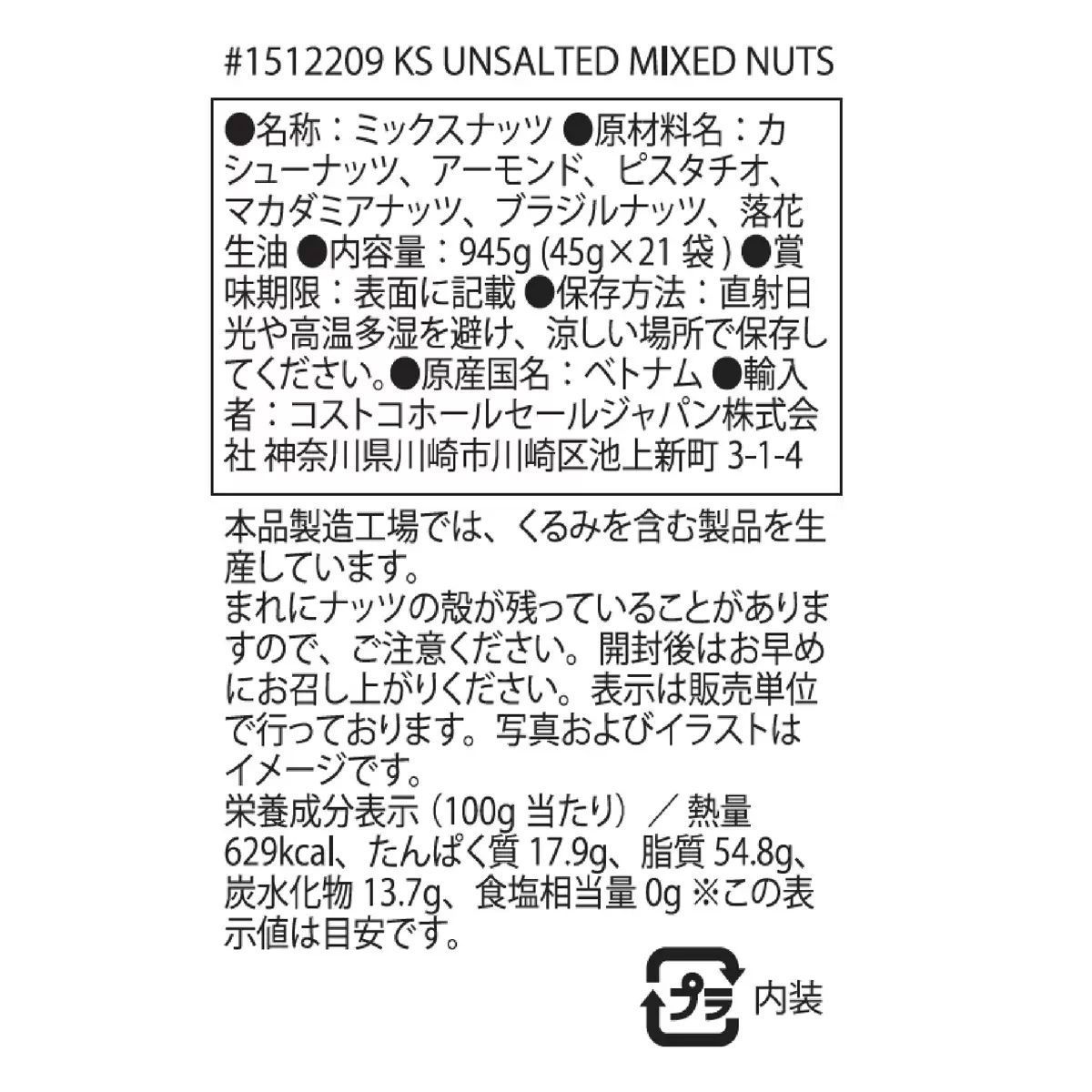 #1512209 KS UNSALTED MIXED NUTS

●名称：ミックスナッツ ●原材料名：カシューナッツ、アーモンド、ピスタチオ、マカダミアナッツ、ブラジルナッツ、落花生油 ●内容量：945g (45g×21 袋 ) ●賞味期限：表面に記載 ●保存方法：直射日光や高温多湿を避け、涼しい場所で保存してください。●原産国名：ベトナム ●輸入者：コストコホールセールジャパン株式会社 神奈川県川崎市川崎区池上新町 3-1-4

本品製造工場では、くるみを含む製品を生産しています。
まれにナッツの殻が残っていることがありますので、ご注意ください。開封後はお早めにお召し上がりください。表示は販売単位で行っております。写真およびイラストはイメージです。
栄養成分表示（100g 当たり）／熱量 629kcal、たんぱく質 17.9g、脂質 54.8g、炭水化物 13.7g、食塩相当量 0g ※この表示値は目安です。

プラ 内装